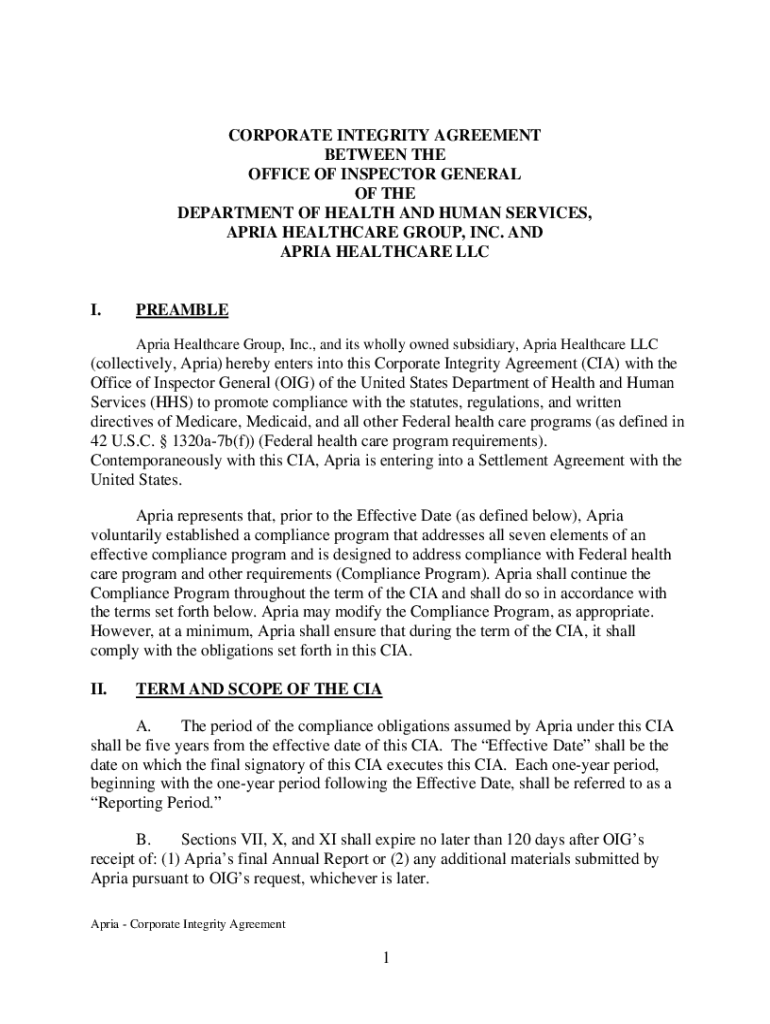 CORPORATE INTEGRITY AGREEMENT
BETWEEN THE
OFFICE OF INSPECTOR GENERAL
OF THE
DEPARTMENT OF HEALTH AND HUMAN SERVICES,
APRIA HEALTHCARE GROUP, INC. AND
APRIA HEALTHCARE LLC

I. PREAMBLE

Apria Healthcare Group, Inc., and its wholly owned subsidiary, Apria Healthcare LLC (collectively, Apria) hereby enters into this Corporate Integrity Agreement (CIA) with the Office of Inspector General (OIG) of the United States Department of Health and Human Services (HHS) to promote compliance with the statutes, regulations, and written directives of Medicare, Medicaid, and all other Federal health care programs (as defined in 42 U.S.C. § 1320a-7b(f)) (Federal health care program requirements). Contemporaneously with this CIA, Apria is entering into a Settlement Agreement with the United States.

Apria represents that, prior to the Effective Date (as defined below), Apria voluntarily established a compliance program that addresses all seven elements of an effective compliance program and is designed to address compliance with Federal health care program and other requirements (Compliance Program). Apria shall continue the Compliance Program throughout the term of the CIA and shall do so in accordance with the terms set forth below. Apria may modify the Compliance Program, as appropriate. However, at a minimum, Apria shall ensure that during the term of the CIA, it shall comply with the obligations set forth in this CIA.

II. TERM AND SCOPE OF THE CIA

A. The period of the compliance obligations assumed by Apria under this CIA shall be five years from the effective date of this CIA. The “Effective Date” shall be the date on which the final signatory of this CIA executes this CIA. Each one-year period, beginning with the one-year period following the Effective Date, shall be referred to as a “Reporting Period.”

B. Sections VII, X, and XI shall expire no later than 120 days after OIG’s receipt of: (1) Apria’s final Annual Report or (2) any additional materials submitted by Apria pursuant to OIG’s request, whichever is later.

Apria - Corporate Integrity Agreement

1